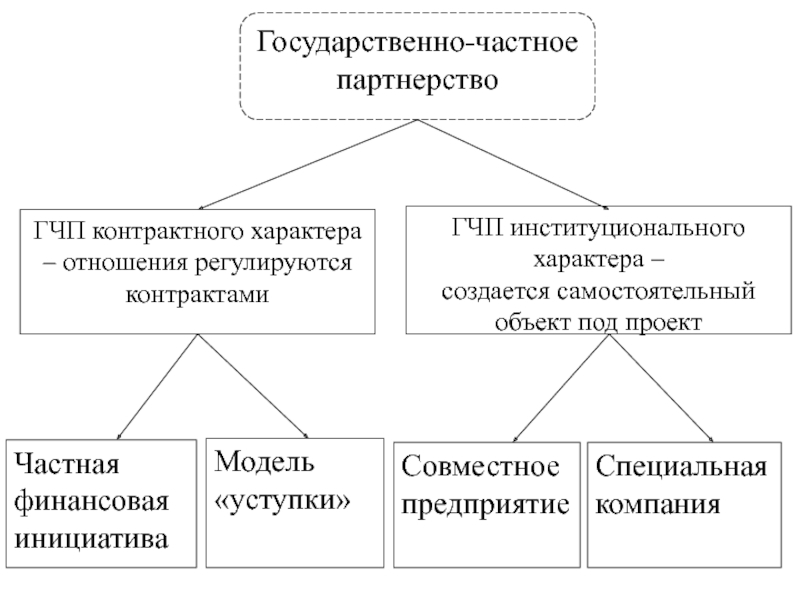 Государственно-частное партнерство

ГЧП контрактного характера – отношения регулируются контрактами

ГЧП институционального характера – создается самостоятельный объект под проект

Частная финансовая инициатива

Модель «уступки»

Совместное предприятие

Специальная компания